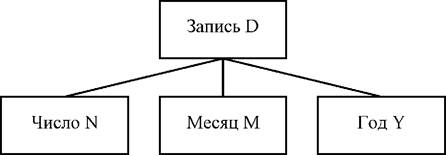 Запись D

Число N

Месяц M

Год Y